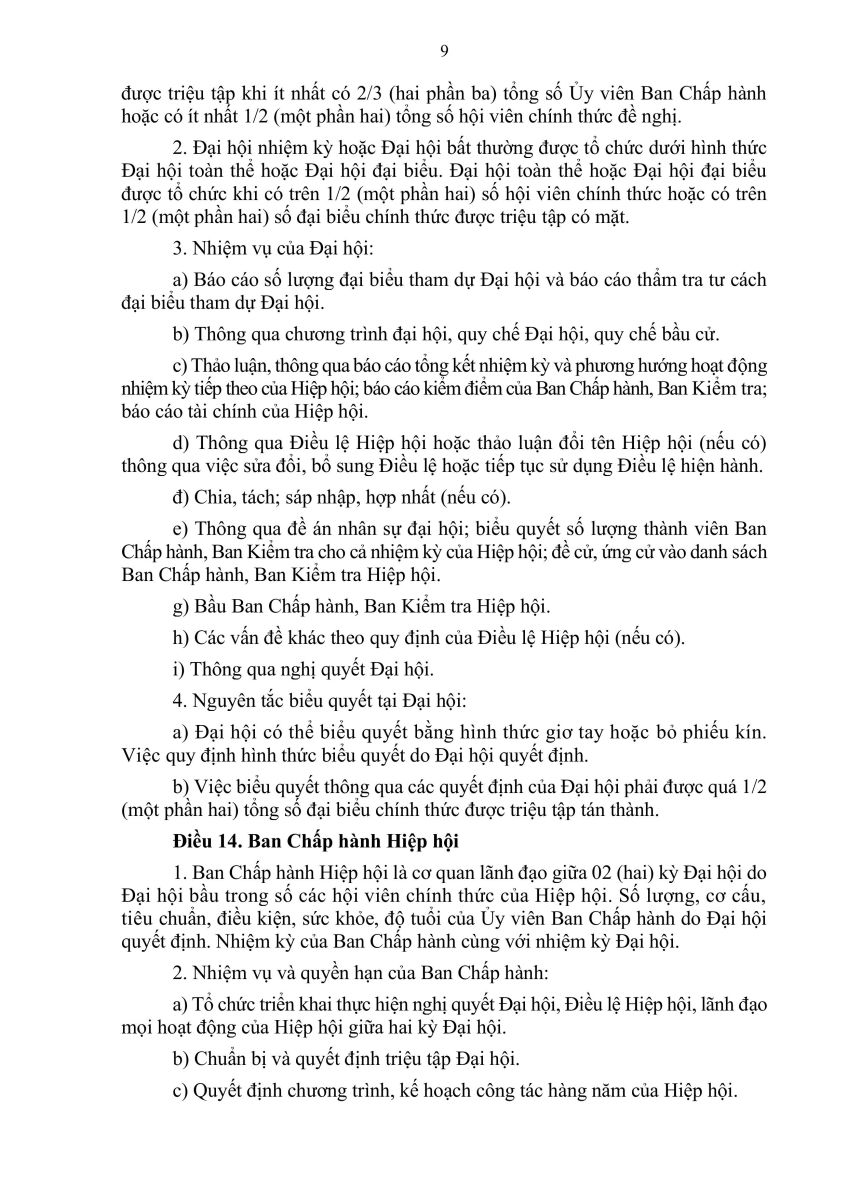 9

được triệu tập khi ít nhất có 2/3 (hai phần ba) tổng số Ủy viên Ban Chấp hành hoặc có ít nhất 1/2 (một phần hai) tổng số hội viên chính thức đề nghị.

2. Đại hội nhiệm kỳ hoặc Đại hội bất thường được tổ chức dưới hình thức Đại hội toàn thể hoặc Đại hội đại biểu. Đại hội toàn thể hoặc Đại hội đại biểu được tổ chức khi có trên 1/2 (một phần hai) số hội viên chính thức hoặc có trên 1/2 (một phần hai) số đại biểu chính thức được triệu tập có mặt.

3. Nhiệm vụ của Đại hội:

a) Báo cáo số lượng đại biểu tham dự Đại hội và báo cáo thẩm tra tư cách đại biểu tham dự Đại hội.

b) Thông qua chương trình đại hội, quy chế Đại hội, quy chế bầu cử.

c) Thảo luận, thông qua báo cáo tổng kết nhiệm kỳ và phương hướng hoạt động nhiệm kỳ tiếp theo của Hiệp hội; báo cáo kiểm điểm của Ban Chấp hành, Ban Kiểm tra; báo cáo tài chính của Hiệp hội.

d) Thông qua Điều lệ Hiệp hội hoặc thảo luận đổi tên Hiệp hội (nếu có) thông qua việc sửa đổi, bổ sung Điều lệ hoặc tiếp tục sử dụng Điều lệ hiện hành.

đ) Chia, tách; sáp nhập, hợp nhất (nếu có).

e) Thông qua đề án nhân sự đại hội; biểu quyết số lượng thành viên Ban Chấp hành, Ban Kiểm tra cho cả nhiệm kỳ của Hiệp hội; đề cử, ứng cử vào danh sách Ban Chấp hành, Ban Kiểm tra Hiệp hội.

g) Bầu Ban Chấp hành, Ban Kiểm tra Hiệp hội.

h) Các vấn đề khác theo quy định của Điều lệ Hiệp hội (nếu có).

i) Thông qua nghị quyết Đại hội.

4. Nguyên tắc biểu quyết tại Đại hội:

a) Đại hội có thể biểu quyết bằng hình thức giơ tay hoặc bỏ phiếu kín. Việc quy định hình thức biểu quyết do Đại hội quyết định.

b) Việc biểu quyết thông qua các quyết định của Đại hội phải được quá 1/2 (một phần hai) tổng số đại biểu chính thức được triệu tập tán thành.

Điều 14. Ban Chấp hành Hiệp hội

1. Ban Chấp hành Hiệp hội là cơ quan lãnh đạo giữa 02 (hai) kỳ Đại hội do Đại hội bầu trong số các hội viên chính thức của Hiệp hội. Số lượng, cơ cấu, tiêu chuẩn, điều kiện, sức khỏe, độ tuổi của Ủy viên Ban Chấp hành do Đại hội quyết định. Nhiệm kỳ của Ban Chấp hành cùng với nhiệm kỳ Đại hội.

2. Nhiệm vụ và quyền hạn của Ban Chấp hành:

a) Tổ chức triển khai thực hiện nghị quyết Đại hội, Điều lệ Hiệp hội, lãnh đạo mọi hoạt động của Hiệp hội giữa hai kỳ Đại hội.

b) Chuẩn bị và quyết định triệu tập Đại hội.

c) Quyết định chương trình, kế hoạch công tác hàng năm của Hiệp hội.